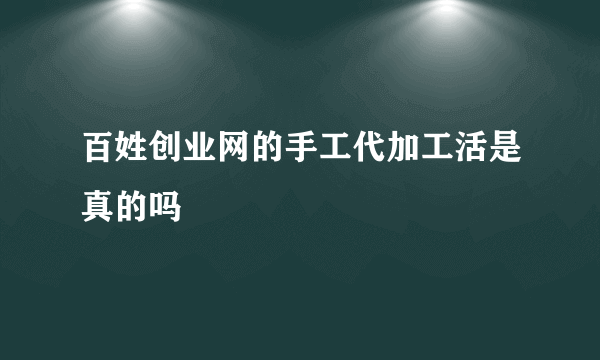 百姓创业网的手工代加工活是真的吗